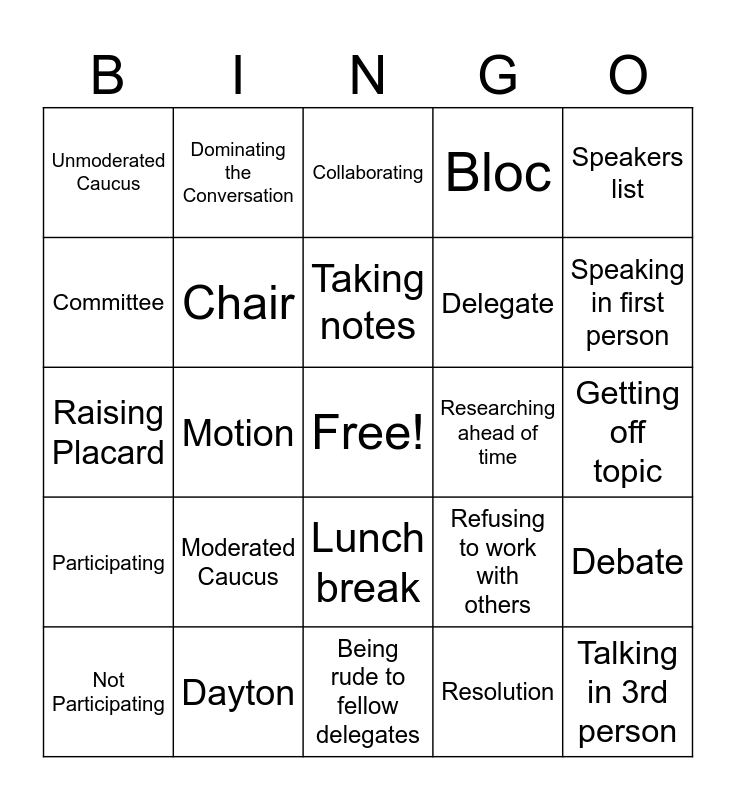 | B | I | N | G | O |
|---|---|---|---|---|
| Unmoderated Caucus | Dominating the Conversation | Collaborating | Bloc | Speakers list |
| Committee | Chair | Taking notes | Delegate | Speaking in first person |
| Raising Placard | Motion | Free! | Researching ahead of time | Getting off topic |
| Participating | Moderated Caucus | Lunch break | Refusing to work with others | Debate |
| Not Participating | Dayton | Being rude to fellow delegates | Resolution | Talking in 3rd person |